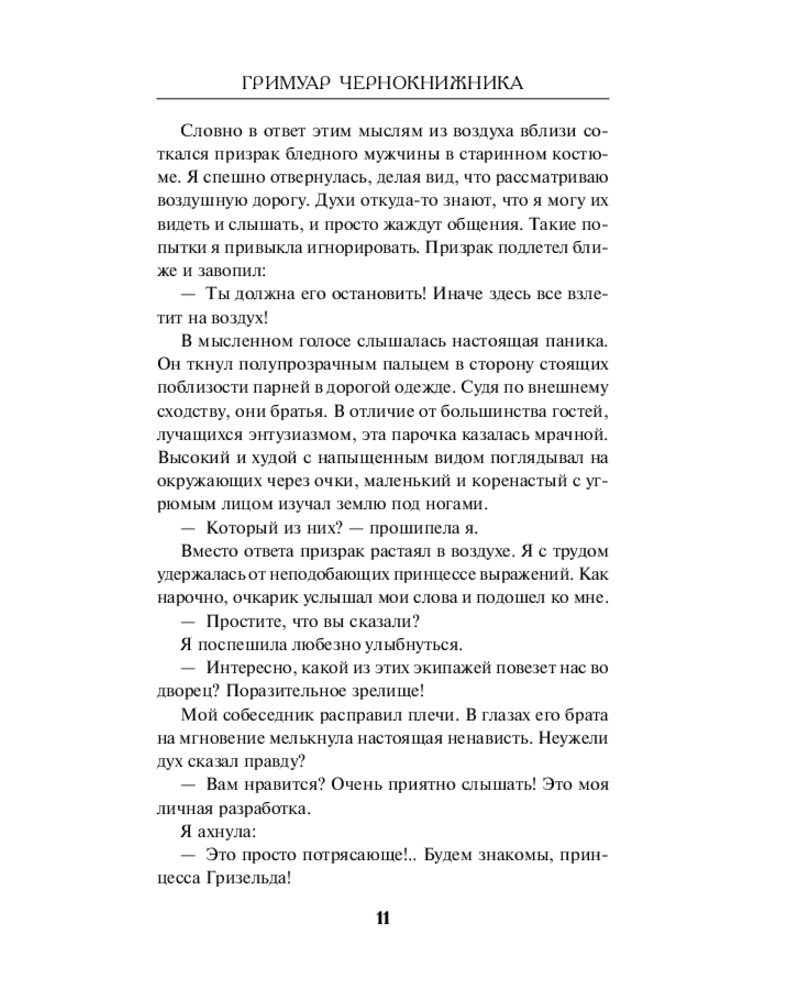 ГРИМУАР ЧЕРНОКНИЖНИКА

Словно в ответ этим мыслям из воздуха вблизи соткался призрак бледного мужчины в старинном костюме. Я спешно отвернулась, делая вид, что рассматриваю воздушную дорогу. Духи откуда-то знают, что я могу их видеть и слышать, и просто жаждут общения. Такие попытки я привыкла игнорировать. Призрак подлетел ближе и завопил:

— Ты должна его остановить! Иначе здесь все взлетит на воздух!

В мысленном голосе слышалась настоящая паника. Он ткнул полупрозрачным пальцем в сторону стоящих поблизости парней в дорогой одежде. Судя по внешнему сходству, они братья. В отличие от большинства гостей, лучащихся энтузиазмом, эта парочка казалась мрачной. Высокий и худой с напыщенным видом поглядывал на окружающих через очки, маленький и коренастый с угрюмым лицом изучал землю под ногами.

— Который из них? — прошипела я.

Вместо ответа призрак растаял в воздухе. Я с трудом удержалась от неподобающих принцессе выражений. Как нарочно, очкарик услышал мои слова и подошел ко мне.

— Простите, что вы сказали?

Я поспешила любезно улыбнуться.

— Интересно, какой из этих экипажей повезет нас во дворец? Поразительное зрелище!

Мой собеседник расправил плечи. В глазах его брата на мгновение мелькнула настоящая ненависть. Неужели дух сказал правду?

— Вам нравится? Очень приятно слышать! Это моя личная разработка.

Я ахнула:

— Это просто потрясающе!.. Будем знакомы, принцесса Гризельда!

11